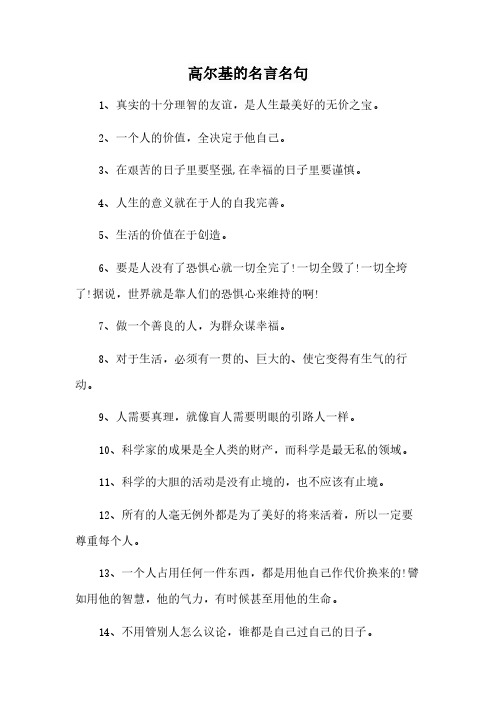 高尔基的名言名句

1、真实的十分理智的友谊，是人生最美好的无价之宝。

2、一个人的价值，全决定于他自己。

3、在艰苦的日子里要坚强,在幸福的日子里要谨慎。

4、人生的意义就在于人的自我完善。

5、生活的价值在于创造。

6、要是人没有了恐惧心就一切全完了!一切全毁了!一切全垮了!据说，世界就是靠人们的恐惧心来维持的啊!

7、做一个善良的人，为群众谋幸福。

8、对于生活，必须有一贯的、巨大的、使它变得有生气的行动。

9、人需要真理，就像盲人需要明眼的引路人一样。

10、科学家的成果是全人类的财产，而科学是最无私的领域。

11、科学的大胆的活动是没有止境的，也不应该有止境。

12、所有的人毫无例外都是为了美好的将来活着，所以一定要尊重每个人。

13、一个人占用任何一件东西，都是用他自己作代价换来的!譬如用他的智慧，他的气力，有时候甚至用他的生命。

14、不用管别人怎么议论，谁都是自己过自己的日子。